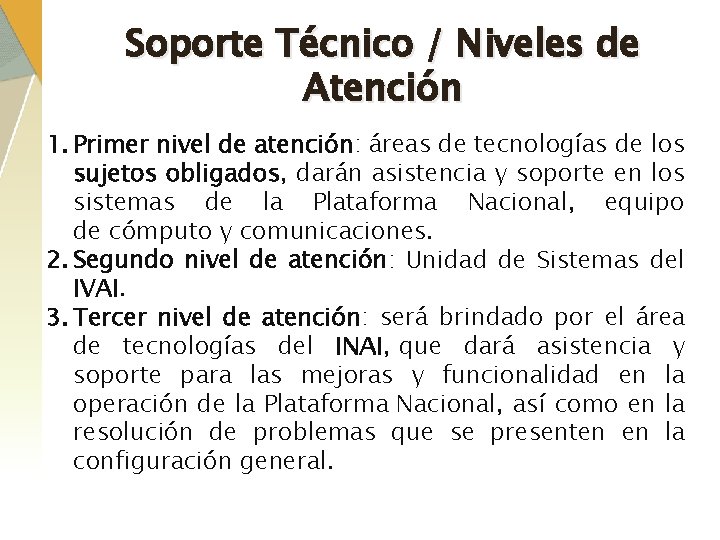 Soporte Técnico / Niveles de Atención

1. Primer nivel de atención: áreas de tecnologías de los sujetos obligados, darán asistencia y soporte en los sistemas de la Plataforma Nacional, equipo de cómputo y comunicaciones.
2. Segundo nivel de atención: Unidad de Sistemas del IVAI.
3. Tercer nivel de atención: será brindado por el área de tecnologías del INAI, que dará asistencia y soporte para las mejoras y funcionalidad en la operación de la Plataforma Nacional, así como en la resolución de problemas que se presenten en la configuración general.